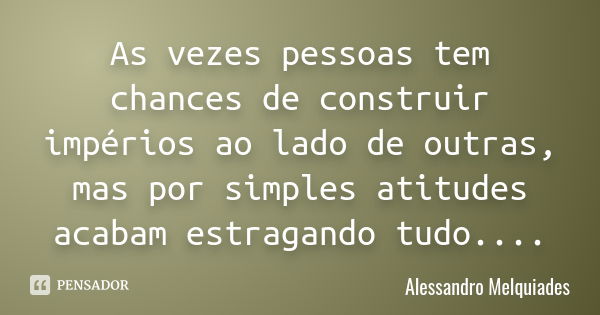 As vezes pessoas tem chances de construir impérios ao lado de outras, mas por simples atitudes acabam estragando tudo....

PENSADOR

Alessandro Melquiades